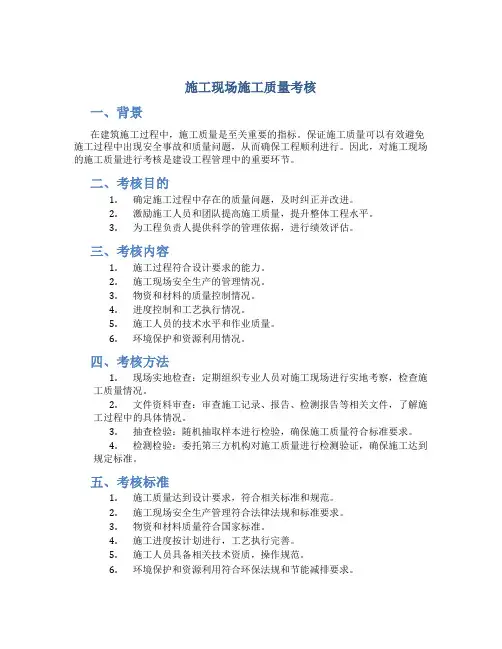 施工现场施工质量考核

一、背景

在建筑施工过程中，施工质量是至关重要的指标。保证施工质量可以有效避免施工过程中出现安全事故和质量问题，从而确保工程顺利进行。因此，对施工现场的施工质量进行考核是建设工程管理中的重要环节。

二、考核目的

1. 确定施工过程中存在的质量问题，及时纠正并改进。
2. 激励施工人员和团队提高施工质量，提升整体工程水平。
3. 为工程负责人提供科学的管理依据，进行绩效评估。

三、考核内容

1. 施工过程符合设计要求的能力。
2. 施工现场安全生产的管理情况。
3. 物资和材料的质量控制情况。
4. 进度控制和工艺执行情况。
5. 施工人员的技术水平和作业质量。
6. 环境保护和资源利用情况。

四、考核方法

1. 现场实地检查：定期组织专业人员对施工现场进行实地考察，检查施工质量情况。
2. 文件资料审查：审查施工记录、报告、检测报告等相关文件，了解施工过程中的具体情况。
3. 抽查检验：随机抽取样本进行检验，确保施工质量符合标准要求。
4. 检测检验：委托第三方机构对施工质量进行检测验证，确保施工达到规定标准。

五、考核标准

1. 施工质量达到设计要求，符合相关标准和规范。
2. 施工现场安全生产管理符合法律法规和标准要求。
3. 物资和材料质量符合国家标准。
4. 施工进度按计划进行，工艺执行完善。
5. 施工人员具备相关技术资质，操作规范。
6. 环境保护和资源利用符合环保法规和节能减排要求。